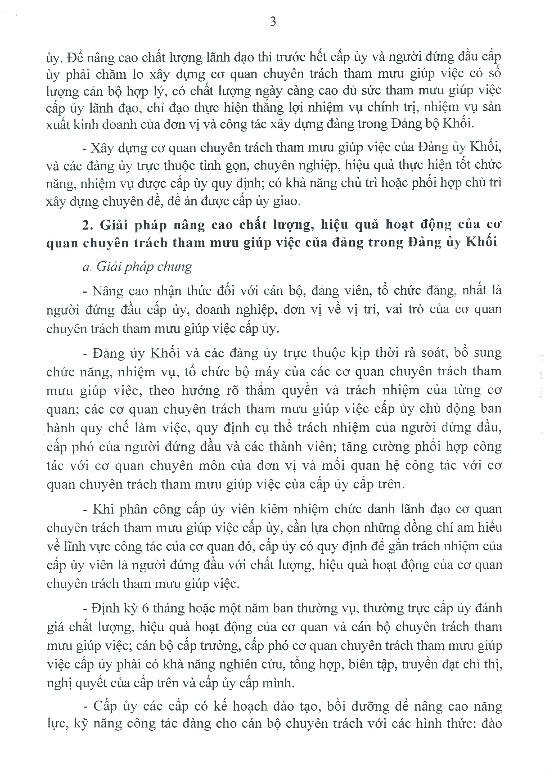 3

ủy. Để nâng cao chất lượng lãnh đạo thì trước hết cấp ủy và người đứng đầu cấp ủy phải chăm lo xây dựng cơ quan chuyên trách tham mưu giúp việc có số lượng cán bộ hợp lý, có chất lượng ngày càng cao đủ sức tham mưu giúp việc cấp ủy lãnh đạo, chỉ đạo thực hiện thắng lợi nhiệm vụ chính trị, nhiệm vụ sản xuất kinh doanh của đơn vị và công tác xây dựng đảng trong Đảng bộ Khối.

- Xây dựng cơ quan chuyên trách tham mưu giúp việc của Đảng ủy Khối, và các đảng ủy trực thuộc tinh gọn, chuyên nghiệp, hiệu quả thực hiện tốt chức năng, nhiệm vụ được cấp ủy quy định; có khả năng chủ trì hoặc phối hợp chủ trì xây dựng chuyên đề, đề án được cấp ủy giao.

2. Giải pháp nâng cao chất lượng, hiệu quả hoạt động của cơ quan chuyên trách tham mưu giúp việc của đảng trong Đảng ủy Khối

a. Giải pháp chung

- Nâng cao nhận thức đối với cán bộ, đảng viên, tổ chức đảng, nhất là người đứng đầu cấp ủy, doanh nghiệp, đơn vị về vị trí, vai trò của cơ quan chuyên trách tham mưu giúp việc cấp ủy.

- Đảng ủy Khối và các đảng ủy trực thuộc kịp thời rà soát, bổ sung chức năng, nhiệm vụ, tổ chức bộ máy của các cơ quan chuyên trách tham mưu giúp việc, theo hướng rõ thẩm quyền và trách nhiệm của từng cơ quan; các cơ quan chuyên trách tham mưu giúp việc cấp ủy chủ động ban hành quy chế làm việc, quy định cụ thể trách nhiệm của người đứng đầu, cấp phó của người đứng đầu và các thành viên; tăng cường phối hợp công tác với cơ quan chuyên môn của đơn vị và mối quan hệ công tác với cơ quan chuyên trách tham mưu giúp việc của cấp ủy cấp trên.

- Khi phân công cấp ủy viên kiêm nhiệm chức danh lãnh đạo cơ quan chuyên trách tham mưu giúp việc cấp ủy, cần lựa chọn những đồng chí am hiểu về lĩnh vực công tác của cơ quan đó, cấp ủy có quy định để gắn trách nhiệm của cấp ủy viên là người đứng đầu với chất lượng, hiệu quả hoạt động của cơ quan chuyên trách tham mưu giúp việc.

- Định kỳ 6 tháng hoặc một năm ban thường vụ, thường trực cấp ủy đánh giá chất lượng, hiệu quả hoạt động của cơ quan và cán bộ chuyên trách tham mưu giúp việc; cán bộ cấp trưởng, cấp phó cơ quan chuyên trách tham mưu giúp việc cấp ủy phải có khả năng nghiên cứu, tổng hợp, biên tập, truyền đạt chỉ thị, nghị quyết của cấp trên và cấp ủy cấp mình.

- Cấp ủy các cấp có kế hoạch đào tạo, bồi dưỡng để nâng cao năng lực, kỹ năng công tác đảng cho cán bộ chuyên trách với các hình thức: đào